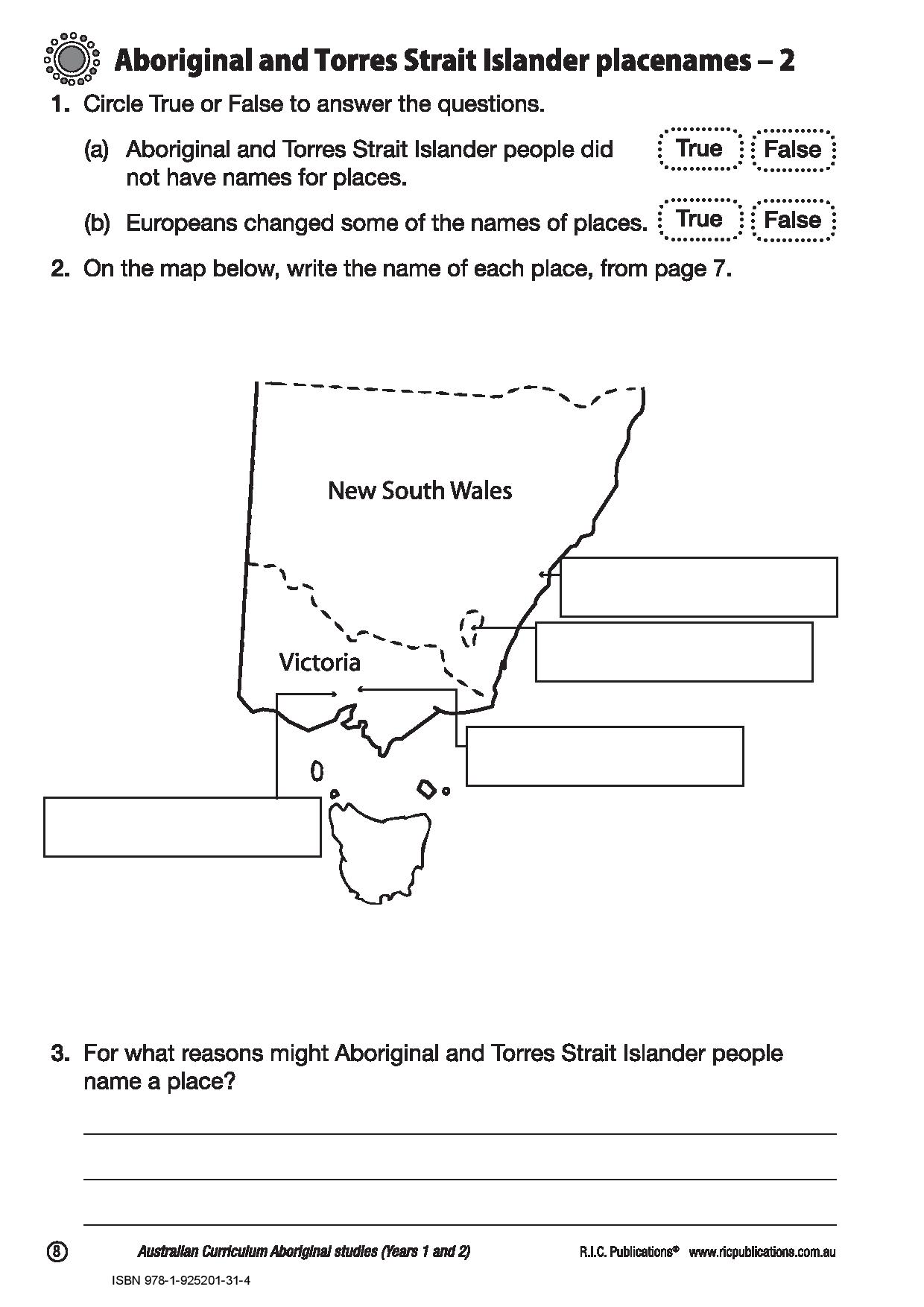 Aboriginal and Torres Strait Islander placenames – 2

1. Circle True or False to answer the questions.

(a) Aboriginal and Torres Strait Islander people did not have names for places. True False

(b) Europeans changed some of the names of places. True False

2. On the map below, write the name of each place, from page 7.

New South Wales

Victoria

3. For what reasons might Aboriginal and Torres Strait Islander people name a place?

8 Australian Curriculum Aboriginal studies (Years 1 and 2) R.I.C. Publications® www.ricpublications.com.au

ISBN 978-1-925201-31-4